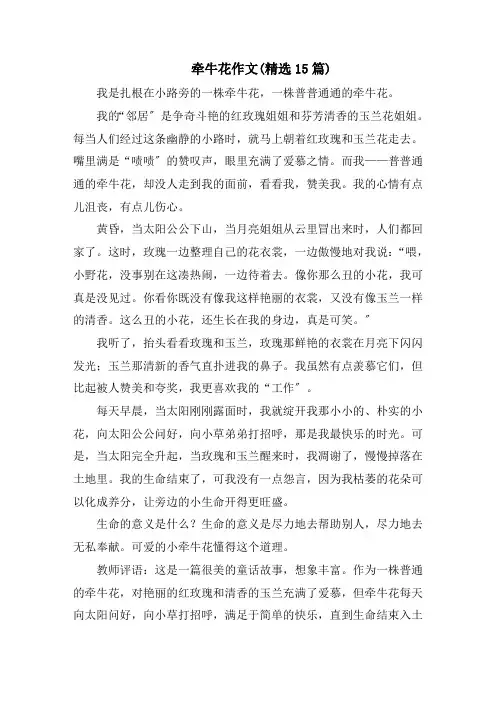 牵牛花作文(精选15篇)

我是扎根在小路旁的一株牵牛花，一株普普通通的牵牛花。

我的“邻居”是争奇斗艳的红玫瑰姐姐和芬芳清香的玉兰花姐姐。每当人们经过这条幽静的小路时，就马上朝着红玫瑰和玉兰花走去。嘴里满是“啧啧”的赞叹声，眼里充满了爱慕之情。而我——普普通通的牵牛花，却没人走到我的面前，看看我，赞美我。我的心情有点儿沮丧，有点儿伤心。

黄昏，当太阳公公下山，当月亮姐姐从云里冒出来时，人们都回家了。这时，玫瑰一边整理自己的花衣裳，一边傲慢地对我说：“喂，小野花，没事别在这凑热闹，一边待着去。像你那么丑的小花，我可真是没见过。你看你既没有像我这样艳丽的衣裳，又没有像玉兰一样的清香。这么丑的小花，还生长在我的身边，真是可笑。”

我听了，抬头看看玫瑰和玉兰，玫瑰那鲜艳的衣裳在月亮下闪闪发光；玉兰那清新的香气直扑进我的鼻子。我虽然有点羡慕它们，但比起被人赞美和夸奖，我更喜欢我的“工作”。

每天早晨，当太阳刚刚露面时，我就绽开我那小小的、朴实的小花，向太阳公公问好，向小草弟弟打招呼，那是我最快乐的时光。可是，当太阳完全升起，当玫瑰和玉兰醒来时，我凋谢了，慢慢掉落在土地里。我的生命结束了，可我没有一点怨言，因为我枯萎的花朵可以化成养分，让旁边的小生命开得更旺盛。

生命的意义是什么？生命的意义是尽力地去帮助别人，尽力地去无私奉献。可爱的小牵牛花懂得这个道理。

教师评语：这是一篇很美的童话故事，想象丰富。作为一株普通的牵牛花，对艳丽的红玫瑰和清香的玉兰充满了爱慕，但牵牛花每天向太阳问好，向小草打招呼，满足于简单的快乐，直到生命结束入土